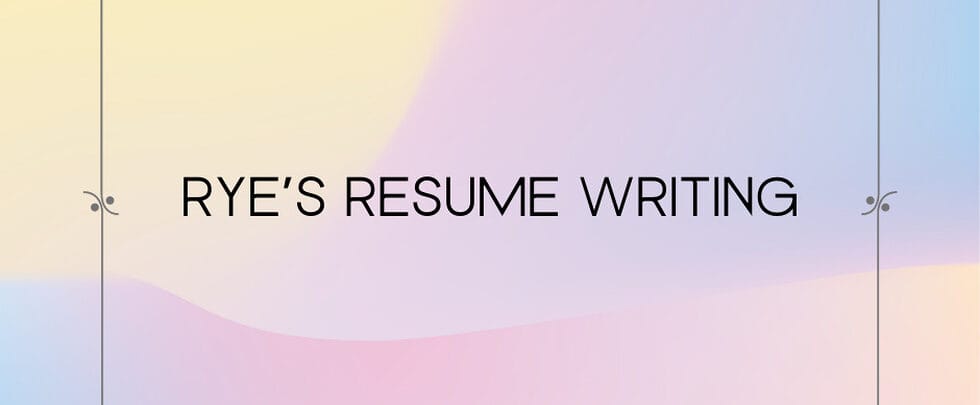 RYE'S RESUME WRITING